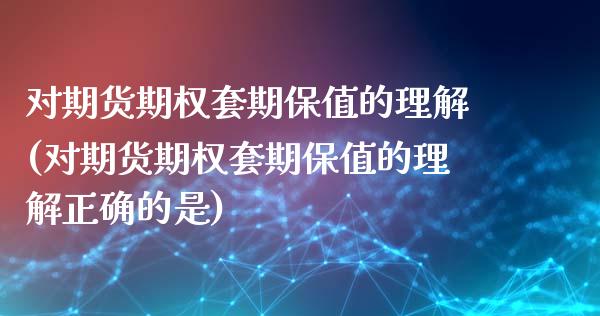 对期货期权套期保值的理解(对期货期权套期保值的理解正确的是)